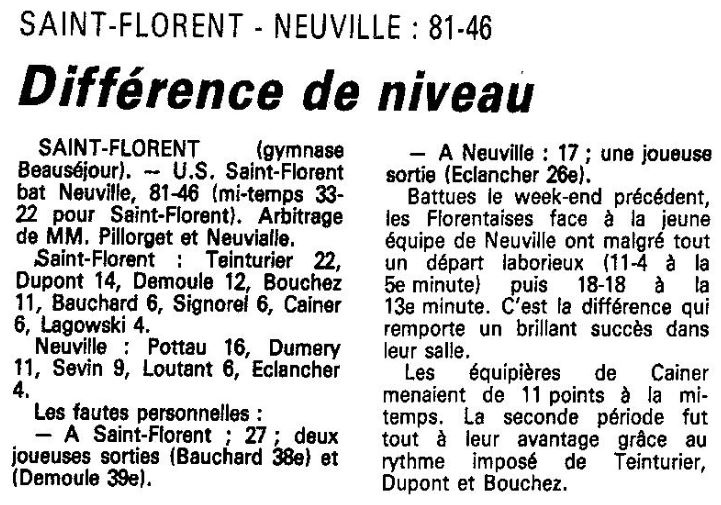 SAINT-FLORENT - NEUVILLE : 81-46

Différence de niveau

SAINT-FLORENT (gymnase Beauséjour). — U.S. Saint-Florent bat Neuville, 81-46 (mi-temps 33-22 pour Saint-Florent). Arbitrage de MM. Pillorget et Neuvialle.

Saint-Florent : Teinturier 22, Dupont 14, Demoule 12, Bouchez 11, Bauchard 6, Signorel 6, Cainer 6, Lagowski 4.

Neuville : Pottau 16, Dumery 11, Sevin 9, Loutant 6, Eclancher 4.

Les fautes personnelles :

— A Saint-Florent ; 27 ; deux joueuses sorties (Bauchard 38e) et (Demoule 39e).

— A Neuville : 17 ; une joueuse sortie (Eclancher 26e).

Battues le week-end précédent, les Florentaises face à la jeune équipe de Neuville ont malgré tout un départ laborieux (11-4 à la 5e minute) puis 18-18 à la 13e minute. C'est la différence qui remporte un brillant succès dans leur salle.

Les équipières de Cainer menaient de 11 points à la mi-temps. La seconde période fut tout à leur avantage grâce au rythme imposé de Teinturier, Dupont et Bouchez.